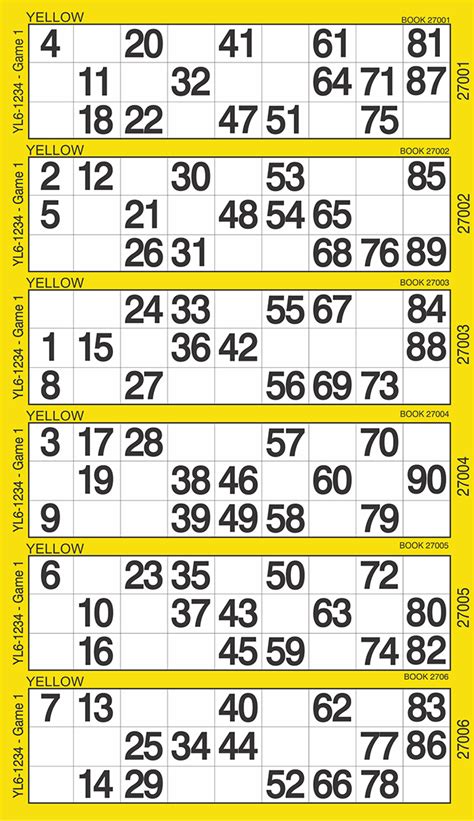 YELLOW
BOOK 27001
YL6-1234 - Game 1

| 4 | | 20 | | 41 | | 61 | | 81 |
|---|---|---|---|---|---|---|---|---|
| | 11 | | 32 | | | 64 | 71 | 87 |
| | 18 | 22 | | 47 | 51 | | 75 | |

27001

YELLOW
BOOK 27002
YL6-1234 - Game 1

| 2 | 12 | | 30 | | 53 | | | 85 |
|---|---|---|---|---|---|---|---|---|
| 5 | | 21 | | 48 | 54 | 65 | | |
| | | 26 | 31 | | | 68 | 76 | 89 |

27002

YELLOW
BOOK 27003
YL6-1234 - Game 1

| | | 24 | 33 | | 55 | 67 | | 84 |
|---|---|---|---|---|---|---|---|---|
| 1 | 15 | | 36 | 42 | | | | 88 |
| 8 | | 27 | | | 56 | 69 | 73 | |

27003

YELLOW
BOOK 27004
YL6-1234 - Game 1

| 3 | 17 | 28 | | | 57 | | 70 | |
|---|---|---|---|---|---|---|---|---|
| | 19 | | 38 | 46 | | 60 | | 90 |
| 9 | | | 39 | 49 | 58 | | 79 | |

27004

YELLOW
BOOK 27005
YL6-1234 - Game 1

| 6 | | 23 | 35 | | 50 | | 72 | |
|---|---|---|---|---|---|---|---|---|
| | 10 | | 37 | 43 | | 63 | | 80 |
| | 16 | | | 45 | 59 | | 74 | 82 |

27005

YELLOW
BOOK 2706
YL6-1234 - Game 1

| 7 | 13 | | | 40 | | 62 | | 83 |
|---|---|---|---|---|---|---|---|---|
| | | 25 | 34 | 44 | | | 77 | 86 |
| | 14 | 29 | | | 52 | 66 | 78 | |

27006